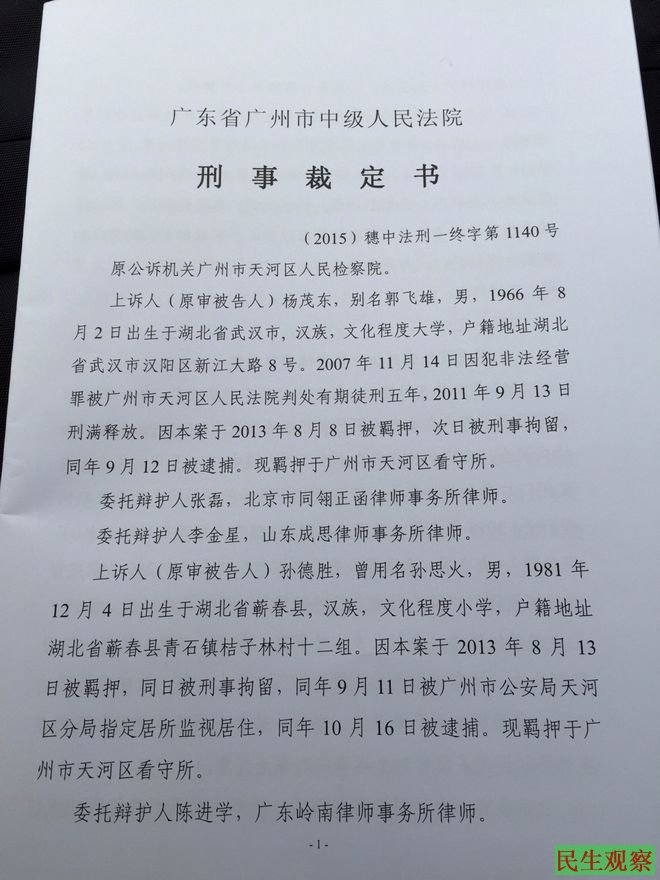 广东省广州市中级人民法院

刑事裁定书

（2015）穗中法刑一终字第1140号

原公诉机关广州市天河区人民检察院。

上诉人（原审被告人）杨茂东，别名郭飞雄，男，1966年8月2日出生于湖北省武汉市，汉族，文化程度大学，户籍地址湖北省武汉市汉阳区新江大路8号。2007年11月14日因犯非法经营罪被广州市天河区人民法院判处有期徒刑五年，2011年9月13日刑满释放。因本案于2013年8月8日被羁押，次日被刑事拘留，同年9月12日被逮捕。现羁押于广州市天河区看守所。

委托辩护人张磊，北京市同翎正函律师事务所律师。

委托辩护人李金星，山东成思律师事务所律师。

上诉人（原审被告人）孙德胜，曾用名孙思火，男，1981年12月4日出生于湖北省蕲春县，汉族，文化程度小学，户籍地址湖北省蕲春县青石镇桔子林村十二组。因本案于2013年8月13日被羁押，同日被刑事拘留，同年9月11日被广州市公安局天河区分局指定居所监视居住，同年10月16日被逮捕。现羁押于广州市天河区看守所。

委托辩护人陈进学，广东岭南律师事务所律师。

-1-

民生观察